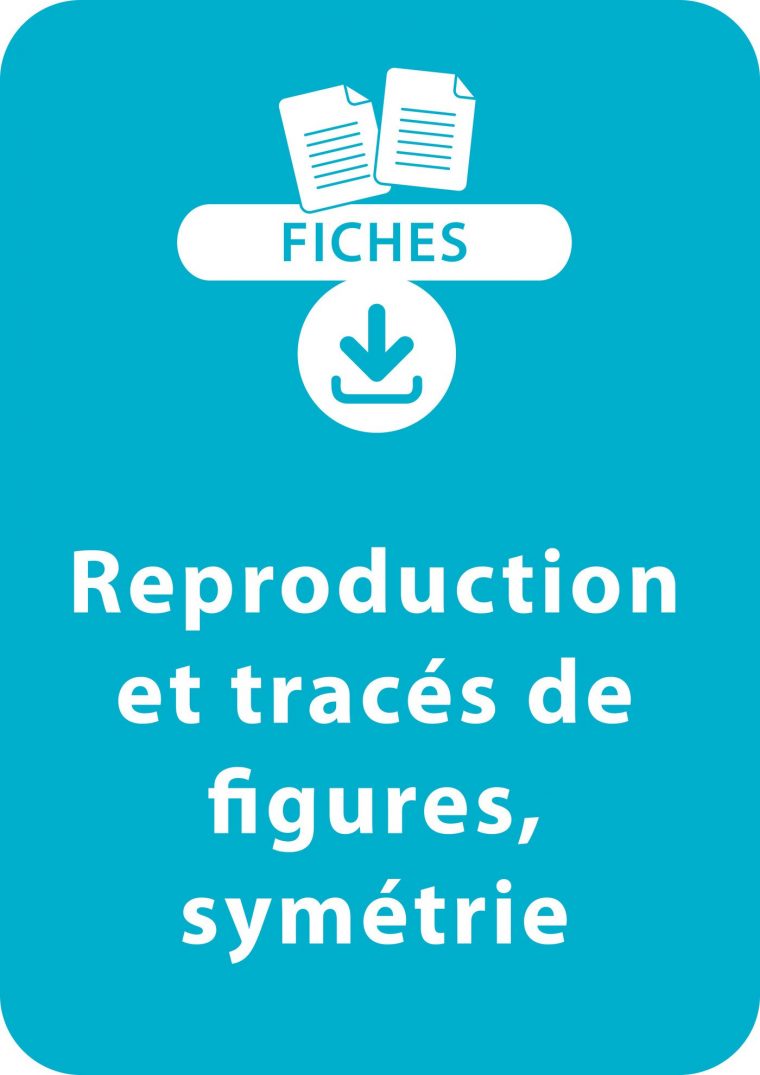 FICHES

Reproduction et tracés de figures, symétrie